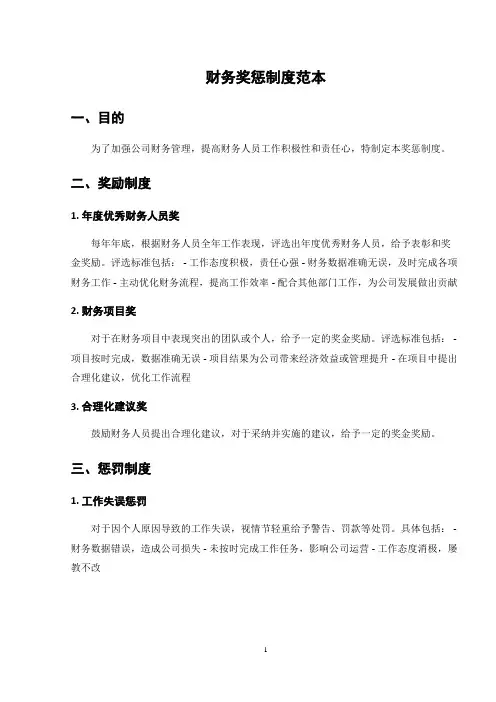 财务奖惩制度范本

一、目的

为了加强公司财务管理，提高财务人员工作积极性和责任心，特制定本奖惩制度。

二、奖励制度

1. 年度优秀财务人员奖

每年年底，根据财务人员全年工作表现，评选出年度优秀财务人员，给予表彰和奖金奖励。评选标准包括： - 工作态度积极，责任心强 - 财务数据准确无误，及时完成各项财务工作 - 主动优化财务流程，提高工作效率 - 配合其他部门工作，为公司发展做出贡献

2. 财务项目奖

对于在财务项目中表现突出的团队或个人，给予一定的奖金奖励。评选标准包括： - 项目按时完成，数据准确无误 - 项目结果为公司带来经济效益或管理提升 - 在项目中提出合理化建议，优化工作流程

3. 合理化建议奖

鼓励财务人员提出合理化建议，对于采纳并实施的建议，给予一定的奖金奖励。

三、惩罚制度

1. 工作失误惩罚

对于因个人原因导致的工作失误，视情节轻重给予警告、罚款等处罚。具体包括： - 财务数据错误，造成公司损失 - 未按时完成工作任务，影响公司运营 - 工作态度消极，屡教不改

1